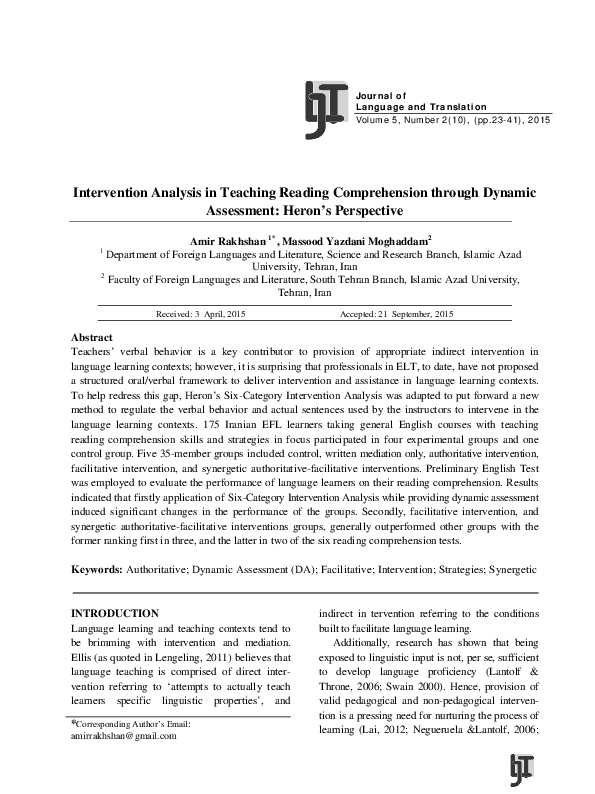 Journal of
Language and Translation
Volume 5, Number 2(10), (pp.23-41), 2015

Intervention Analysis in Teaching Reading Comprehension through Dynamic Assessment: Heron's Perspective

Amir Rakhshan $^{1*}$, Massood Yazdani Moghaddam$^{2}$
$^{1}$ Department of Foreign Languages and Literature, Science and Research Branch, Islamic Azad University, Tehran, Iran
$^{2}$ Faculty of Foreign Languages and Literature, South Tehran Branch, Islamic Azad University, Tehran, Iran

Received: 3 April, 2015 Accepted: 21 September, 2015

Abstract
Teachers' verbal behavior is a key contributor to provision of appropriate indirect intervention in language learning contexts; however, it is surprising that professionals in ELT, to date, have not proposed a structured oral/verbal framework to deliver intervention and assistance in language learning contexts. To help redress this gap, Heron's Six-Category Intervention Analysis was adapted to put forward a new method to regulate the verbal behavior and actual sentences used by the instructors to intervene in the language learning contexts. 175 Iranian EFL learners taking general English courses with teaching reading comprehension skills and strategies in focus participated in four experimental groups and one control group. Five 35-member groups included control, written mediation only, authoritative intervention, facilitative intervention, and synergetic authoritative-facilitative interventions. Preliminary English Test was employed to evaluate the performance of language learners on their reading comprehension. Results indicated that firstly application of Six-Category Intervention Analysis while providing dynamic assessment induced significant changes in the performance of the groups. Secondly, facilitative intervention, and synergetic authoritative-facilitative interventions groups, generally outperformed other groups with the former ranking first in three, and the latter in two of the six reading comprehension tests.

Keywords: Authoritative; Dynamic Assessment (DA); Facilitative; Intervention; Strategies; Synergetic

INTRODUCTION
Language learning and teaching contexts tend to be brimming with intervention and mediation. Ellis (as quoted in Lengeling, 2011) believes that language teaching is comprised of direct intervention referring to 'attempts to actually teach learners specific linguistic properties', and

*Corresponding Author's Email:
amirrakhshan@gmail.com

indirect in tervention referring to the conditions built to facilitate language learning.

Additionally, research has shown that being exposed to linguistic input is not, per se, sufficient to develop language proficiency (Lantolf & Throne, 2006; Swain 2000). Hence, provision of valid pedagogical and non-pedagogical intervention is a pressing need for nurturing the process of learning (Lai, 2012; Negueruela &Lantolf, 2006;